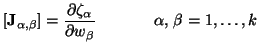 $[\mathbf{J}_{\alpha,\beta}] = \frac{\partial \zeta_\alpha}{\partial w_\beta} \qquad \alpha, \beta = 1, \ldots, k$